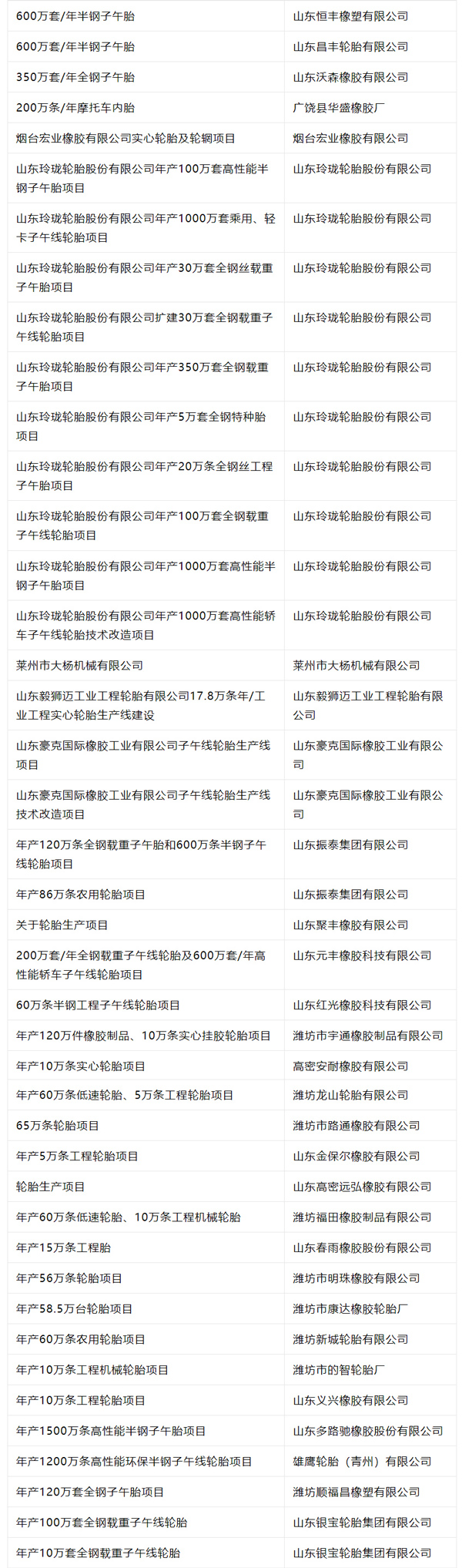 | | |
|---|---|
| 600万套/年半钢子午胎 | 山东恒丰橡塑有限公司 |
| 600万套/年半钢子午胎 | 山东昌丰轮胎有限公司 |
| 350万套/年全钢子午胎 | 山东沃森橡胶有限公司 |
| 200万条/年摩托车内胎 | 广饶县华盛橡胶厂 |
| 烟台宏业橡胶有限公司实心轮胎及轮辋项目 | 烟台宏业橡胶有限公司 |
| 山东玲珑轮胎股份有限公司年产100万套高性能半钢子午胎项目 | 山东玲珑轮胎股份有限公司 |
| 山东玲珑轮胎股份有限公司年产1000万套乘用、轻卡子午线轮胎项目 | 山东玲珑轮胎股份有限公司 |
| 山东玲珑轮胎股份有限公司年产30万套全钢丝载重子午胎项目 | 山东玲珑轮胎股份有限公司 |
| 山东玲珑轮胎股份有限公司扩建30万套全钢载重子午线轮胎项目 | 山东玲珑轮胎股份有限公司 |
| 山东玲珑轮胎股份有限公司年产350万套全钢载重子午胎项目 | 山东玲珑轮胎股份有限公司 |
| 山东玲珑轮胎股份有限公司年产5万套全钢特种胎项目 | 山东玲珑轮胎股份有限公司 |
| 山东玲珑轮胎股份有限公司年产20万条全钢丝工程子午胎项目 | 山东玲珑轮胎股份有限公司 |
| 山东玲珑轮胎股份有限公司年产100万套全钢载重子午线轮胎项目 | 山东玲珑轮胎股份有限公司 |
| 山东玲珑轮胎股份有限公司年产1000万套高性能半钢子午胎项目 | 山东玲珑轮胎股份有限公司 |
| 山东玲珑轮胎股份有限公司年产1000万套高性能轿车子午线轮胎技术改造项目 | 山东玲珑轮胎股份有限公司 |
| 莱州市大杨机械有限公司 | 莱州市大杨机械有限公司 |
| 山东毅狮迈工业工程轮胎有限公司17.8万条年/工业工程实心轮胎生产线建设 | 山东毅狮迈工业工程轮胎有限公司 |
| 山东豪克国际橡胶工业有限公司子午线轮胎生产线项目 | 山东豪克国际橡胶工业有限公司 |
| 山东豪克国际橡胶工业有限公司子午线轮胎生产线技术改造项目 | 山东豪克国际橡胶工业有限公司 |
| 年产120万条全钢载重子午胎和600万条半钢子午线轮胎项目 | 山东振泰集团有限公司 |
| 年产86万条农用轮胎项目 | 山东振泰集团有限公司 |
| 关于轮胎生产项目 | 山东聚丰橡胶有限公司 |
| 200万套/年全钢载重子午线轮胎及600万套/年高性能轿车子午线轮胎项目 | 山东元丰橡胶科技有限公司 |
| 60万条半钢工程子午线轮胎项目 | 山东红光橡胶科技有限公司 |
| 年产120万件橡胶制品、10万条实心挂胶轮胎项目 | 潍坊市宇通橡胶制品有限公司 |
| 年产10万条实心轮胎项目 | 高密安耐橡胶有限公司 |
| 年产60万条低速轮胎、5万条工程轮胎项目 | 潍坊龙山轮胎有限公司 |
| 65万条轮胎项目 | 潍坊市路通橡胶有限公司 |
| 年产5万条工程轮胎项目 | 山东金保尔橡胶有限公司 |
| 轮胎生产项目 | 山东高密远弘橡胶有限公司 |
| 年产60万条低速轮胎、10万条工程机械轮胎 | 潍坊福田橡胶制品有限公司 |
| 年产15万条工程胎 | 山东春雨橡胶股份有限公司 |
| 年产56万条轮胎项目 | 潍坊市明珠橡胶有限公司 |
| 年产58.5万台轮胎项目 | 潍坊市康达橡胶轮胎厂 |
| 年产60万条农用轮胎项目 | 潍坊新城轮胎有限公司 |
| 年产10万条工程机械轮胎项目 | 潍坊市的智轮胎厂 |
| 年产10万条工程轮胎项目 | 山东义兴橡胶有限公司 |
| 年产1500万条高性能半钢子午胎项目 | 山东多路驰橡胶股份有限公司 |
| 年产1200万条高性能环保半钢子午线轮胎项目 | 雄鹰轮胎（青州）有限公司 |
| 年产120万套全钢子午胎项目 | 潍坊顺福昌橡塑有限公司 |
| 年产100万套全钢载重子午线轮胎 | 山东银宝轮胎集团有限公司 |
| 年产10万套全钢载重子午线轮胎 | 山东银宝轮胎集团有限公司 |